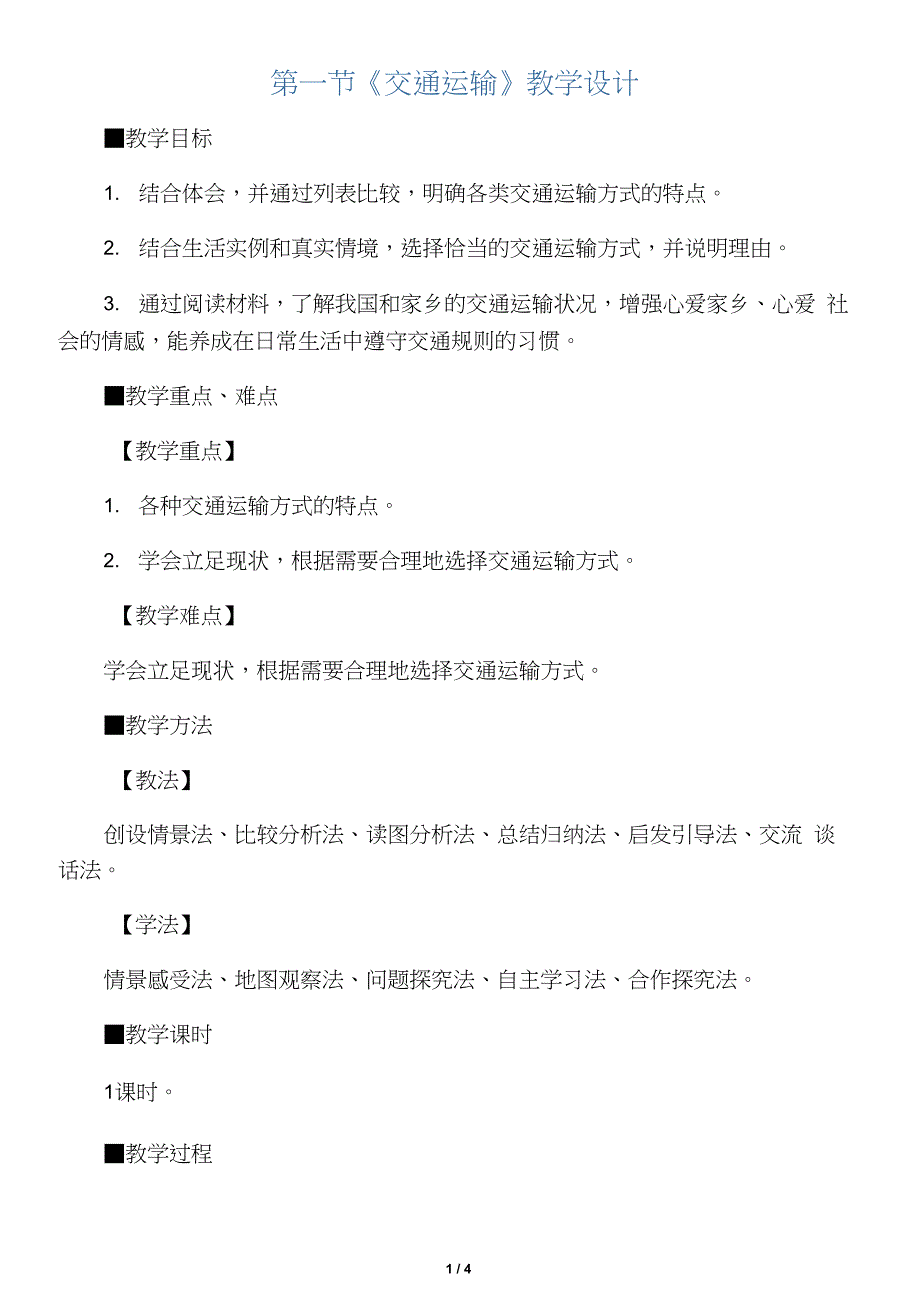 第一节《交通运输》教学设计

■教学目标

1. 结合体会，并通过列表比较，明确各类交通运输方式的特点。

2. 结合生活实例和真实情境，选择恰当的交通运输方式，并说明理由。

3. 通过阅读材料，了解我国和家乡的交通运输状况，增强心爱家乡、心爱 社会的情感，能养成在日常生活中遵守交通规则的习惯。

■教学重点、难点

【教学重点】

1. 各种交通运输方式的特点。

2. 学会立足现状，根据需要合理地选择交通运输方式。

【教学难点】

学会立足现状，根据需要合理地选择交通运输方式。

■教学方法

【教法】

创设情景法、比较分析法、读图分析法、总结归纳法、启发引导法、交流 谈话法。

【学法】

情景感受法、地图观察法、问题探究法、自主学习法、合作探究法。

■教学课时

1课时。

■教学过程

1 / 4